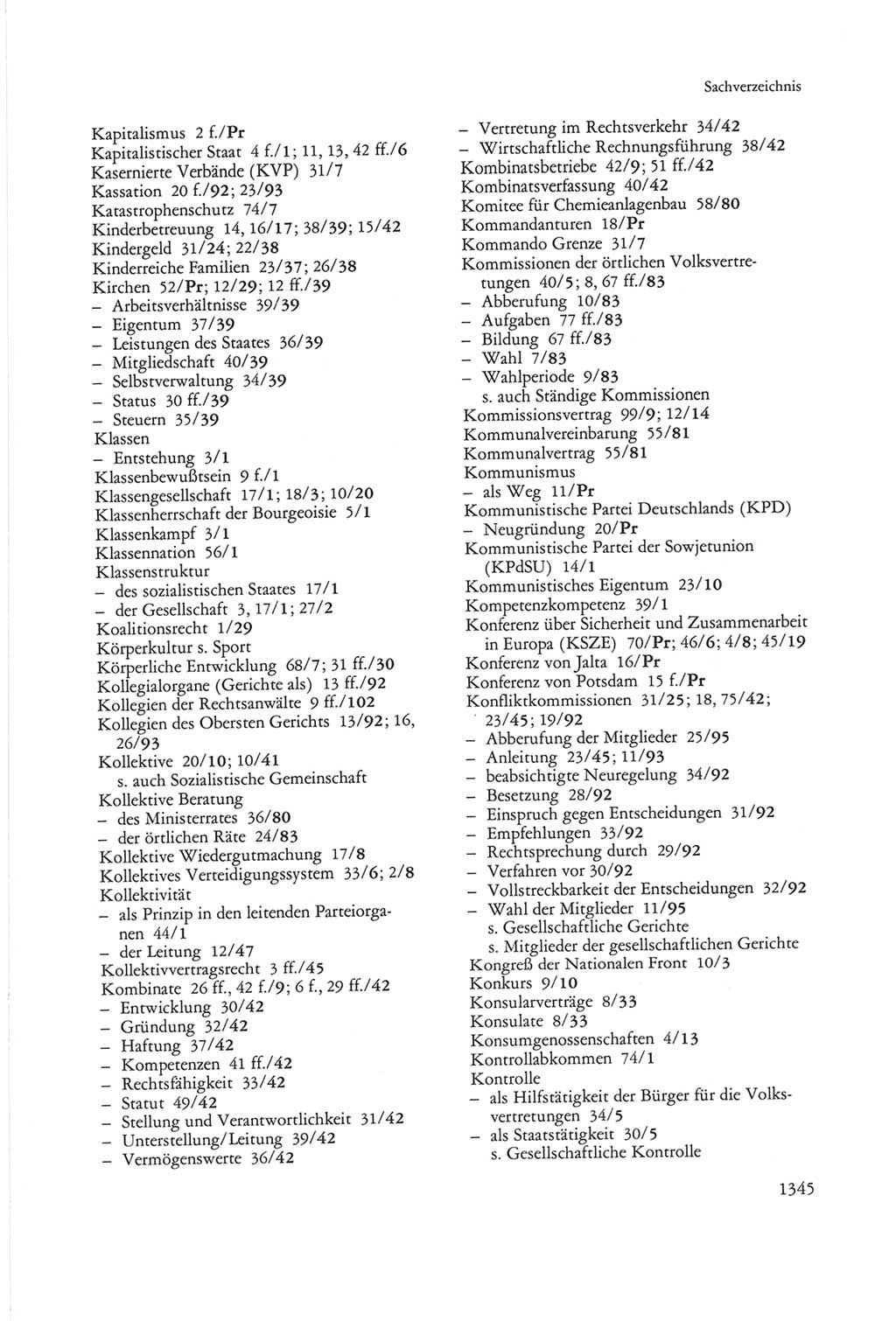 Sachverzeichnis

Kapitalismus 2 f./Pr
Kapitalistischer Staat 4 f./1; 11, 13, 42 ff./6
Kasernierte Verbände (KVP) 31/7
Kassation 20 f./92; 23/93
Katastrophenschutz 74/7
Kinderbetreuung 14, 16/17; 38/39; 15/42
Kindergeld 31/24; 22/38
Kinderreiche Familien 23/37; 26/38
Kirchen 52/Pr; 12/29; 12 ff./39
– Arbeitsverhältnisse 39/39
– Eigentum 37/39
– Leistungen des Staates 36/39
– Mitgliedschaft 40/39
– Selbstverwaltung 34/39
– Status 30 ff./39
– Steuern 35/39
Klassen
– Entstehung 3/1
Klassenbewußtsein 9 f./1
Klassengesellschaft 17/1; 18/3; 10/20
Klassenherrschaft der Bourgeoisie 5/1
Klassenkampf 3/1
Klassennation 56/1
Klassenstruktur
– des sozialistischen Staates 17/1
– der Gesellschaft 3, 17/1; 27/2
Koalitionsrecht 1/29
Körperkultur s. Sport
Körperliche Entwicklung 68/7; 31 ff./30
Kollegialorgane (Gerichte als) 13 ff./92
Kollegien der Rechtsanwälte 9 ff./102
Kollegien des Obersten Gerichts 13/92; 16, 26/93
Kollektive 20/10; 10/41
s. auch Sozialistische Gemeinschaft
Kollektive Beratung
– des Ministerrates 36/80
– der örtlichen Räte 24/83
Kollektive Wiedergutmachung 17/8
Kollektives Verteidigungssystem 33/6; 2/8
Kollektivität
– als Prinzip in den leitenden Parteiorganen 44/1
– der Leitung 12/47
Kollektivvertragsrecht 3 ff./45
Kombinate 26 ff., 42 f./9; 6 f., 29 ff./42
– Entwicklung 30/42
– Gründung 32/42
– Haftung 37/42
– Kompetenzen 41 ff./42
– Rechtsfähigkeit 33/42
– Statut 49/42
– Stellung und Verantwortlichkeit 31/42
– Unterstellung/Leitung 39/42
– Vermögenswerte 36/42
– Vertretung im Rechtsverkehr 34/42
– Wirtschaftliche Rechnungsführung 38/42
Kombinatsbetriebe 42/9; 51 ff./42
Kombinatsverfassung 40/42
Komitee für Chemieanlagenbau 58/80
Kommandanturen 18/Pr
Kommando Grenze 31/7
Kommissionen der örtlichen Volksvertretungen 40/5; 8, 67 ff./83
– Abberufung 10/83
– Aufgaben 77 ff./83
– Bildung 67 ff./83
– Wahl 7/83
– Wahlperiode 9/83
s. auch Ständige Kommissionen
Kommissionsvertrag 99/9; 12/14
Kommunalvereinbarung 55/81
Kommunalvertrag 55/81
Kommunismus
– als Weg 11/Pr
Kommunistische Partei Deutschlands (KPD)
– Neugründung 20/Pr
Kommunistische Partei der Sowjetunion (KPdSU) 14/1
Kommunistisches Eigentum 23/10
Kompetenzkompetenz 39/1
Konferenz über Sicherheit und Zusammenarbeit in Europa (KSZE) 70/Pr; 46/6; 4/8; 45/19
Konferenz von Jalta 16/Pr
Konferenz von Potsdam 15 f./Pr
Konfliktkommissionen 31/25; 18, 75/42; 23/45; 19/92
– Abberufung der Mitglieder 25/95
– Anleitung 23/45; 11/93
– beabsichtigte Neuregelung 34/92
– Besetzung 28/92
– Einspruch gegen Entscheidungen 31/92
– Empfehlungen 33/92
– Rechtsprechung durch 29/92
– Verfahren vor 30/92
– Vollstreckbarkeit der Entscheidungen 32/92
– Wahl der Mitglieder 11/95
s. Gesellschaftliche Gerichte
s. Mitglieder der gesellschaftlichen Gerichte
Kongreß der Nationalen Front 10/3
Konkurs 9/10
Konsularverträge 8/33
Konsulate 8/33
Konsumgenossenschaften 4/13
Kontrollabkommen 74/1
Kontrolle
– als Hilfstätigkeit der Bürger für die Volksvertretungen 34/5
– als Staatstätigkeit 30/5
s. Gesellschaftliche Kontrolle

1345